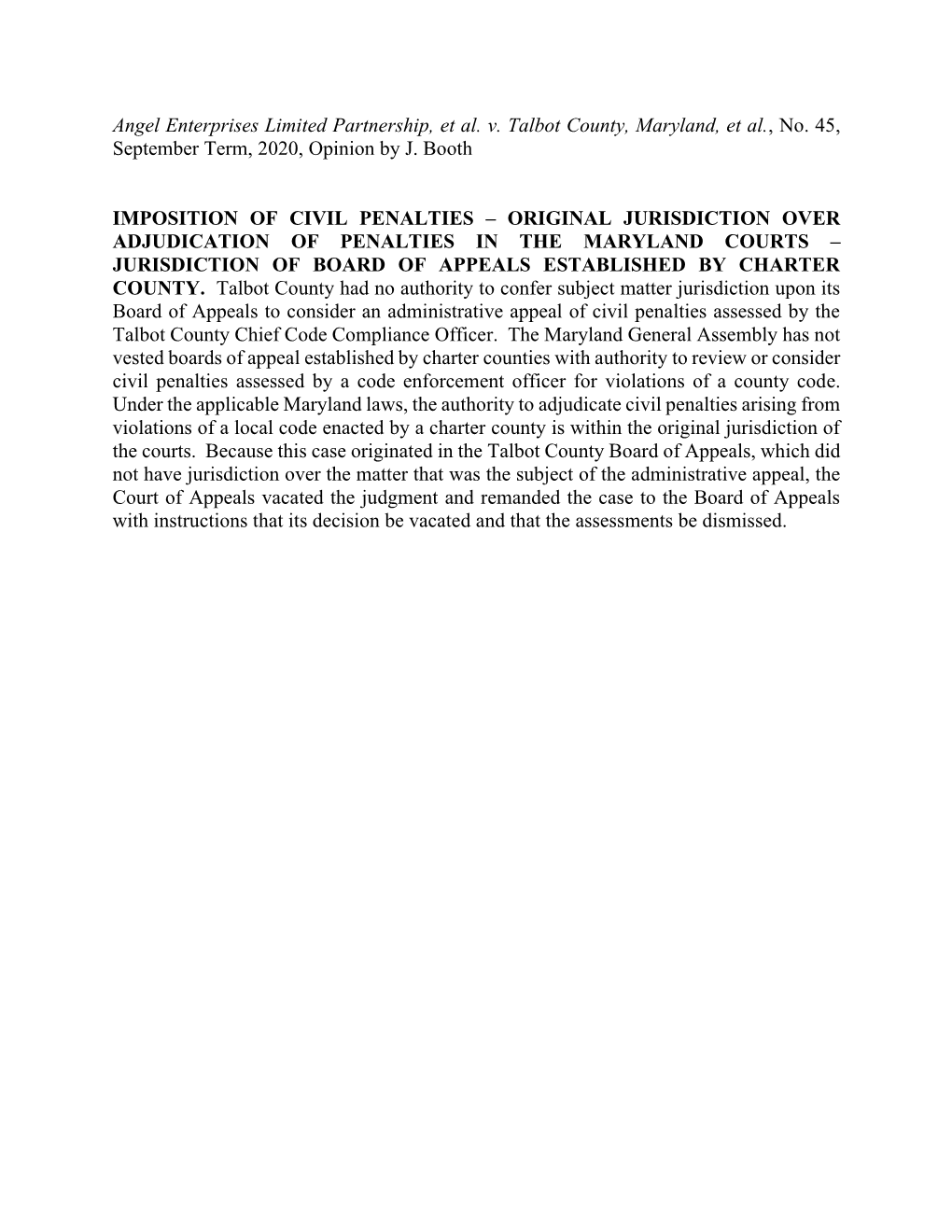 Angel Enterprises Limited Partnership, et al. v. Talbot County, Maryland, et al., No. 45, September Term, 2020, Opinion by J. Booth

IMPOSITION OF CIVIL PENALTIES – ORIGINAL JURISDICTION OVER ADJUDICATION OF PENALTIES IN THE MARYLAND COURTS – JURISDICTION OF BOARD OF APPEALS ESTABLISHED BY CHARTER COUNTY. Talbot County had no authority to confer subject matter jurisdiction upon its Board of Appeals to consider an administrative appeal of civil penalties assessed by the Talbot County Chief Code Compliance Officer. The Maryland General Assembly has not vested boards of appeal established by charter counties with authority to review or consider civil penalties assessed by a code enforcement officer for violations of a county code. Under the applicable Maryland laws, the authority to adjudicate civil penalties arising from violations of a local code enacted by a charter county is within the original jurisdiction of the courts. Because this case originated in the Talbot County Board of Appeals, which did not have jurisdiction over the matter that was the subject of the administrative appeal, the Court of Appeals vacated the judgment and remanded the case to the Board of Appeals with instructions that its decision be vacated and that the assessments be dismissed.